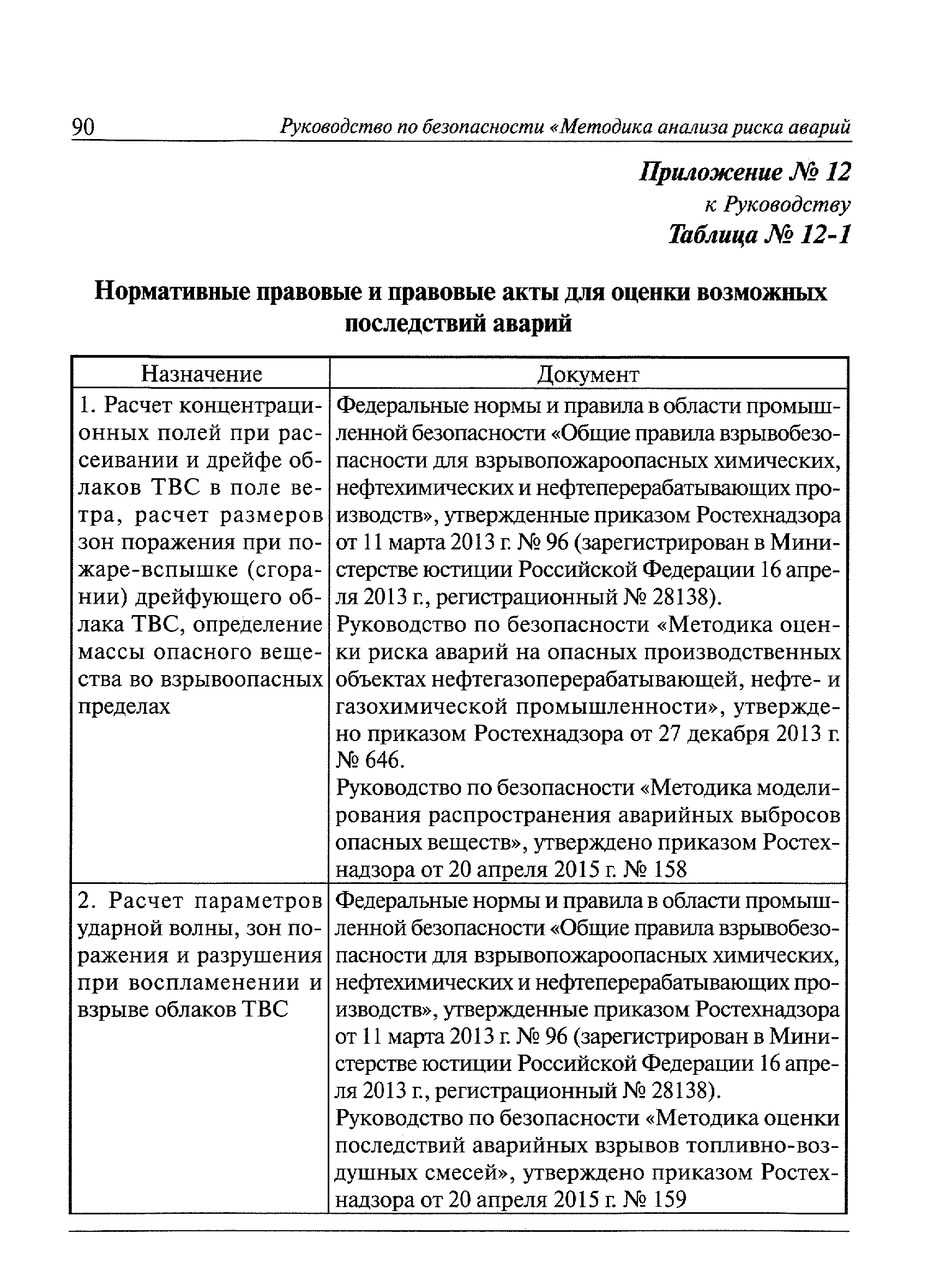 90 Руководство по безопасности «Методика анализа риска аварий

Приложение № 12
к Руководству
Таблица № 12-1

Нормативные правовые и правовые акты для оценки возможных последствий аварий

| Назначение | Документ |
|---|---|
| 1. Расчет концентрационных полей при рассеивании и дрейфе облаков ТВС в поле ветра, расчет размеров зон поражения при пожаре-вспышке (сгорании) дрейфующего облака ТВС, определение массы опасного вещества во взрывоопасных пределах | Федеральные нормы и правила в области промышленной безопасности «Общие правила взрывобезопасности для взрывопожароопасных химических, нефтехимических и нефтеперерабатывающих производств», утвержденные приказом Ростехнадзора от 11 марта 2013 г. № 96 (зарегистрирован в Министерстве юстиции Российской Федерации 16 апреля 2013 г., регистрационный № 28138). Руководство по безопасности «Методика оценки риска аварий на опасных производственных объектах нефтегазоперерабатывающей, нефте- и газохимической промышленности», утверждено приказом Ростехнадзора от 27 декабря 2013 г. № 646. Руководство по безопасности «Методика моделирования распространения аварийных выбросов опасных веществ», утверждено приказом Ростехнадзора от 20 апреля 2015 г. № 158 |
| 2. Расчет параметров ударной волны, зон поражения и разрушения при воспламенении и взрыве облаков ТВС | Федеральные нормы и правила в области промышленной безопасности «Общие правила взрывобезопасности для взрывопожароопасных химических, нефтехимических и нефтеперерабатывающих производств», утвержденные приказом Ростехнадзора от 11 марта 2013 г. № 96 (зарегистрирован в Министерстве юстиции Российской Федерации 16 апреля 2013 г., регистрационный № 28138). Руководство по безопасности «Методика оценки последствий аварийных взрывов топливно-воздушных смесей», утверждено приказом Ростехнадзора от 20 апреля 2015 г. № 159 |